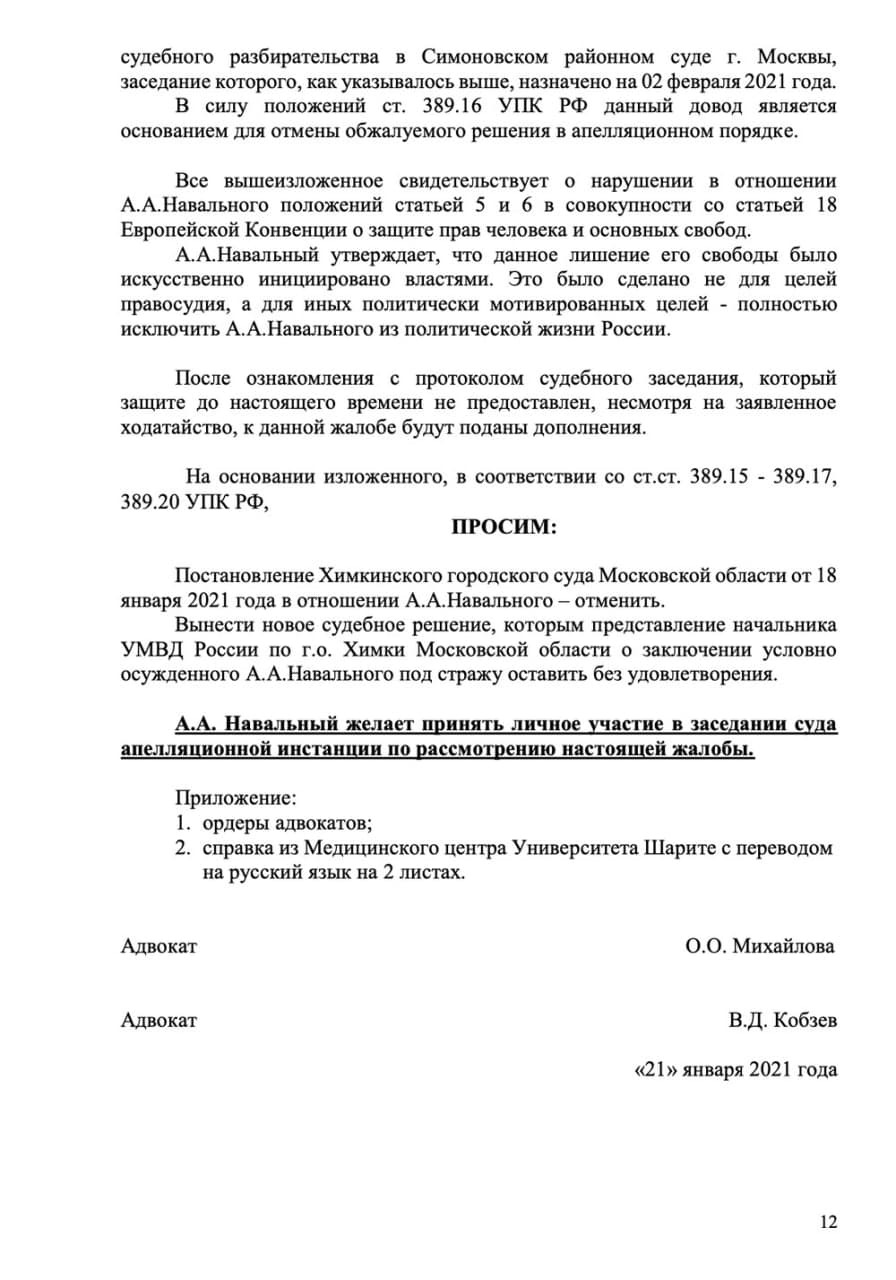 судебного разбирательства в Симоновском районном суде г. Москвы, заседание которого, как указывалось выше, назначено на 02 февраля 2021 года.

В силу положений ст. 389.16 УПК РФ данный довод является основанием для отмены обжалуемого решения в апелляционном порядке.

Все вышеизложенное свидетельствует о нарушении в отношении А.А.Навального положений статьей 5 и 6 в совокупности со статьей 18 Европейской Конвенции о защите прав человека и основных свобод.

А.А.Навальный утверждает, что данное лишение его свободы было искусственно инициировано властями. Это было сделано не для целей правосудия, а для иных политически мотивированных целей - полностью исключить А.А.Навального из политической жизни России.

После ознакомления с протоколом судебного заседания, который защите до настоящего времени не предоставлен, несмотря на заявленное ходатайство, к данной жалобе будут поданы дополнения.

На основании изложенного, в соответствии со ст.ст. 389.15 - 389.17, 389.20 УПК РФ,

ПРОСИМ:

Постановление Химкинского городского суда Московской области от 18 января 2021 года в отношении А.А.Навального – отменить.

Вынести новое судебное решение, которым представление начальника УМВД России по г.о. Химки Московской области о заключении условно осужденного А.А.Навального под стражу оставить без удовлетворения.

А.А. Навальный желает принять личное участие в заседании суда апелляционной инстанции по рассмотрению настоящей жалобы.

Приложение:
1. ордеры адвокатов;
2. справка из Медицинского центра Университета Шарите с переводом на русский язык на 2 листах.

Адвокат О.О. Михайлова

Адвокат В.Д. Кобзев

«21» января 2021 года

12